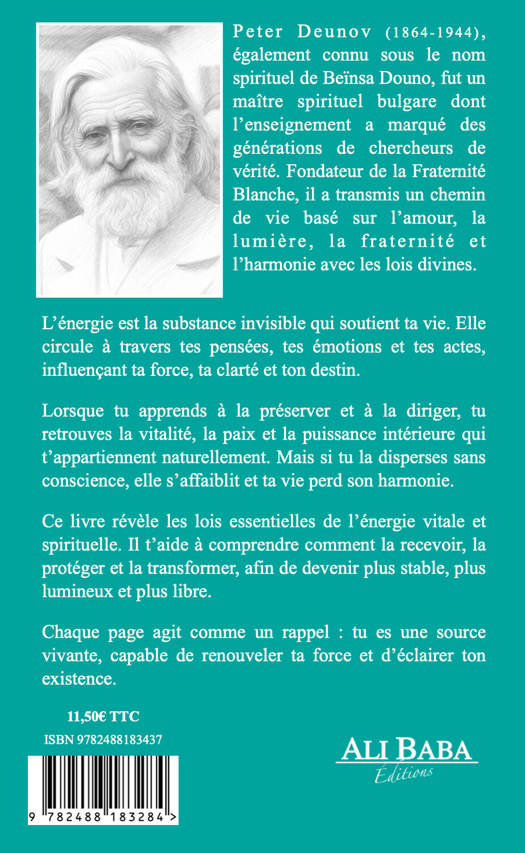 Peter Deunov (1864-1944), également connu sous le nom spirituel de Beïnsa Douno, fut un maître spirituel bulgare dont l'enseignement a marqué des générations de chercheurs de vérité. Fondateur de la Fraternité Blanche, il a transmis un chemin de vie basé sur l'amour, la lumière, la fraternité et l'harmonie avec les lois divines.

L'énergie est la substance invisible qui soutient ta vie. Elle circule à travers tes pensées, tes émotions et tes actes, influençant ta force, ta clarté et ton destin.

Lorsque tu apprends à la préserver et à la diriger, tu retrouves la vitalité, la paix et la puissance intérieure qui t'appartiennent naturellement. Mais si tu la disperses sans conscience, elle s'affaiblit et ta vie perd son harmonie.

Ce livre révèle les lois essentielles de l'énergie vitale et spirituelle. Il t'aide à comprendre comment la recevoir, la protéger et la transformer, afin de devenir plus stable, plus lumineux et plus libre.

Chaque page agit comme un rappel : tu es une source vivante, capable de renouveler ta force et d'éclairer ton existence.

11,50€ TTC

ISBN 9782488183437

9 782488 183284 >

ALI BABA
Éditions